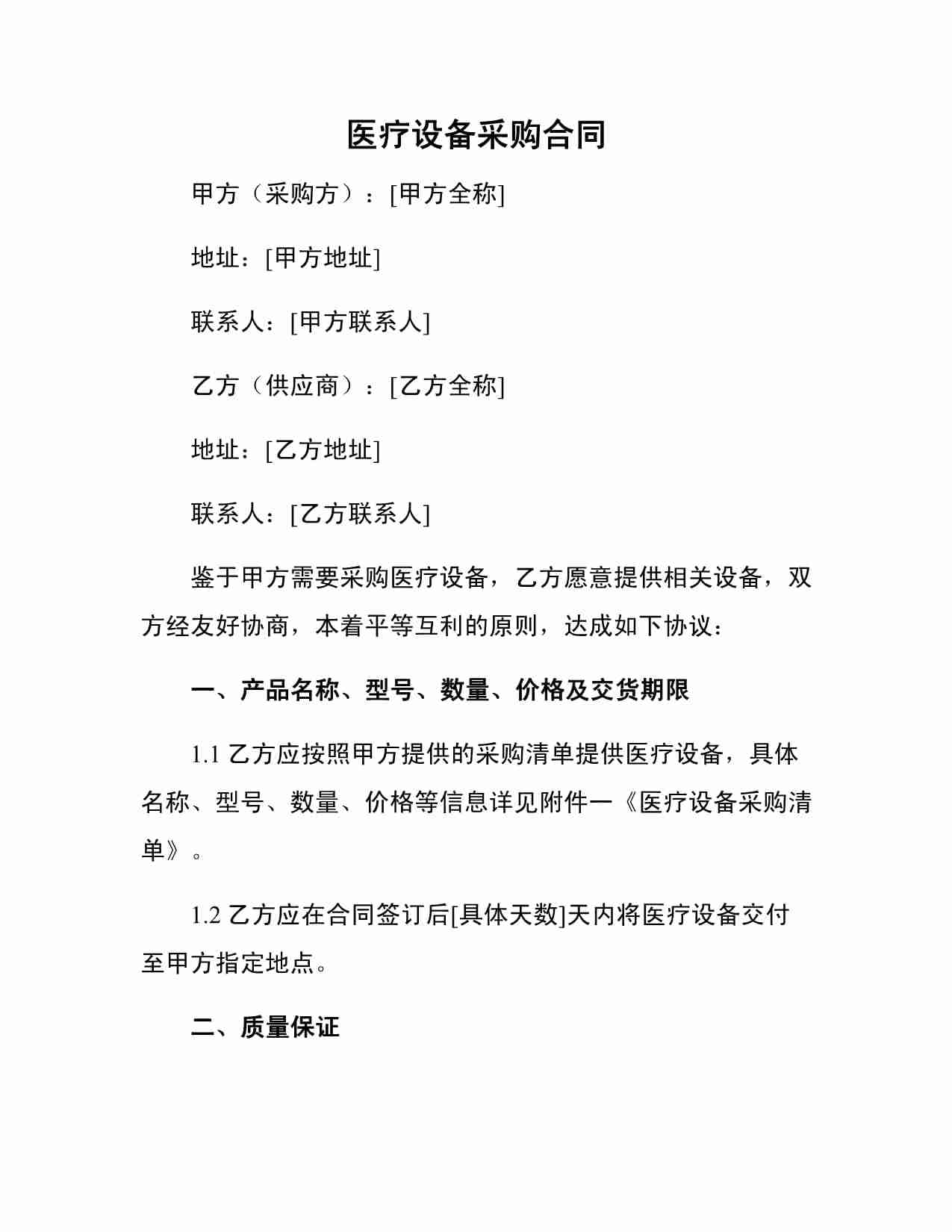 医疗设备采购合同

甲方（采购方）：[甲方全称]

地址：[甲方地址]

联系人：[甲方联系人]

乙方（供应商）：[乙方全称]

地址：[乙方地址]

联系人：[乙方联系人]

鉴于甲方需要采购医疗设备，乙方愿意提供相关设备，双方经友好协商，本着平等互利的原则，达成如下协议：

一、产品名称、型号、数量、价格及交货期限

1.1 乙方应按照甲方提供的采购清单提供医疗设备，具体名称、型号、数量、价格等信息详见附件一《医疗设备采购清单》。

1.2 乙方应在合同签订后[具体天数]天内将医疗设备交付至甲方指定地点。

二、质量保证